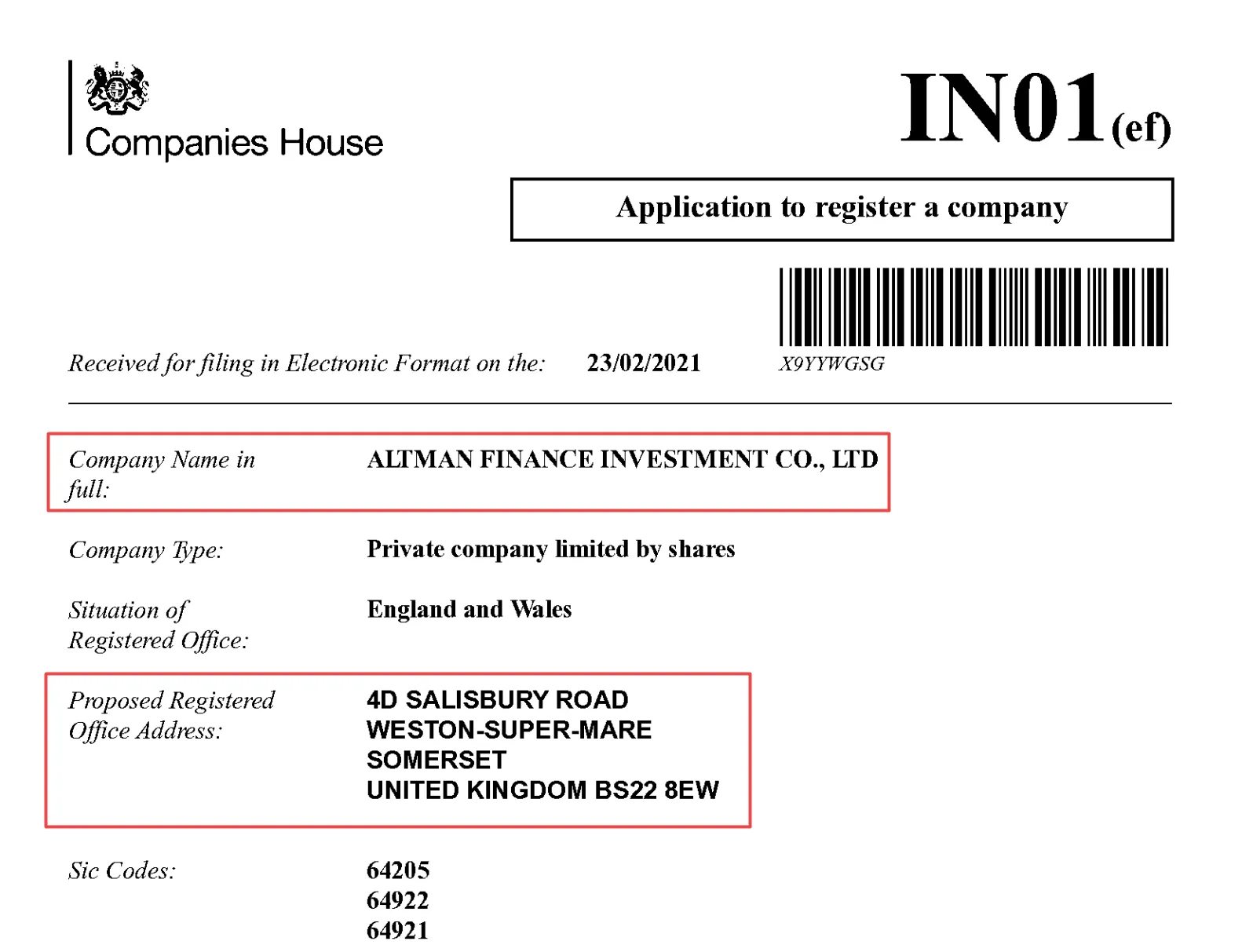 Companies House

IN01(ef)

Application to register a company

Received for filing in Electronic Format on the: 23/02/2021

X9YYWGSG

Company Name in full: ALTMAN FINANCE INVESTMENT CO., LTD

Company Type: Private company limited by shares

Situation of Registered Office: England and Wales

Proposed Registered Office Address: 4D SALISBURY ROAD
WESTON-SUPER-MARE
SOMERSET
UNITED KINGDOM BS22 8EW

Sic Codes: 64205
64922
64921